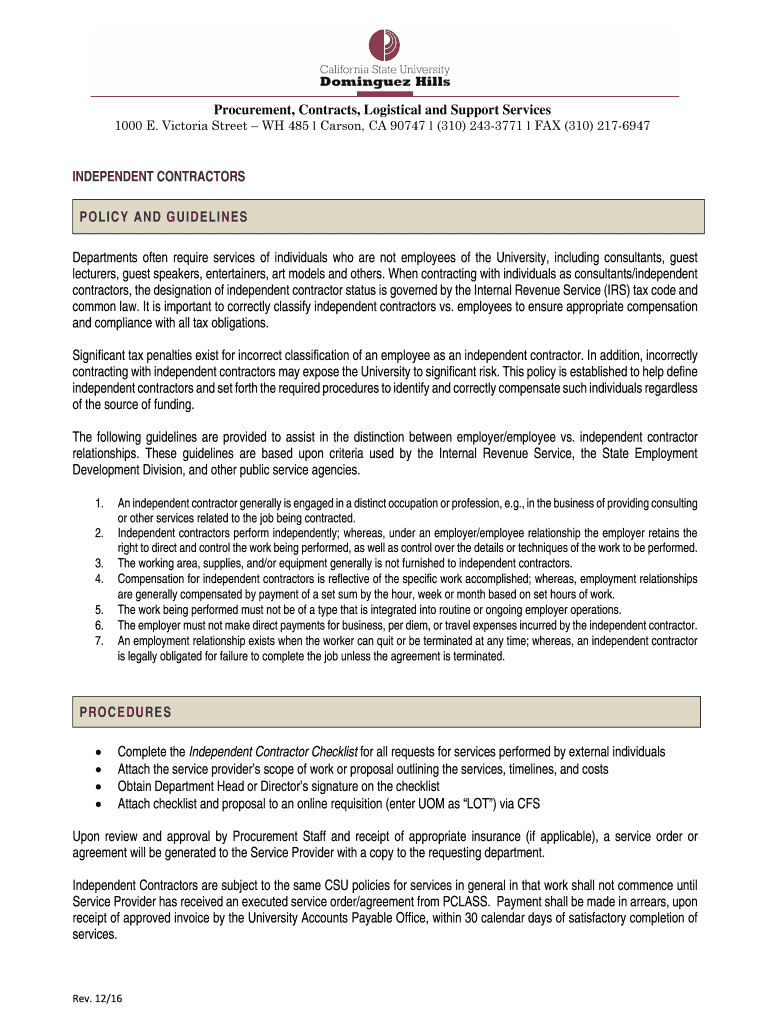 California State University
Dominguez Hills

Procurement, Contracts, Logistical and Support Services
1000 E. Victoria Street – WH 485 l Carson, CA 90747 l (310) 243-3771 l FAX (310) 217-6947

INDEPENDENT CONTRACTORS

POLICY AND GUIDELINES

Departments often require services of individuals who are not employees of the University, including consultants, guest lecturers, guest speakers, entertainers, art models and others. When contracting with individuals as consultants/independent contractors, the designation of independent contractor status is governed by the Internal Revenue Service (IRS) tax code and common law. It is important to correctly classify independent contractors vs. employees to ensure appropriate compensation and compliance with all tax obligations.

Significant tax penalties exist for incorrect classification of an employee as an independent contractor. In addition, incorrectly contracting with independent contractors may expose the University to significant risk. This policy is established to help define independent contractors and set forth the required procedures to identify and correctly compensate such individuals regardless of the source of funding.

The following guidelines are provided to assist in the distinction between employer/employee vs. independent contractor relationships. These guidelines are based upon criteria used by the Internal Revenue Service, the State Employment Development Division, and other public service agencies.

1. An independent contractor generally is engaged in a distinct occupation or profession, e.g., in the business of providing consulting or other services related to the job being contracted.
2. Independent contractors perform independently; whereas, under an employer/employee relationship the employer retains the right to direct and control the work being performed, as well as control over the details or techniques of the work to be performed.
3. The working area, supplies, and/or equipment generally is not furnished to independent contractors.
4. Compensation for independent contractors is reflective of the specific work accomplished; whereas, employment relationships are generally compensated by payment of a set sum by the hour, week or month based on set hours of work.
5. The work being performed must not be of a type that is integrated into routine or ongoing employer operations.
6. The employer must not make direct payments for business, per diem, or travel expenses incurred by the independent contractor.
7. An employment relationship exists when the worker can quit or be terminated at any time; whereas, an independent contractor is legally obligated for failure to complete the job unless the agreement is terminated.

PROCEDURES

• Complete the Independent Contractor Checklist for all requests for services performed by external individuals
• Attach the service provider's scope of work or proposal outlining the services, timelines, and costs
• Obtain Department Head or Director's signature on the checklist
• Attach checklist and proposal to an online requisition (enter UOM as "LOT") via CFS

Upon review and approval by Procurement Staff and receipt of appropriate insurance (if applicable), a service order or agreement will be generated to the Service Provider with a copy to the requesting department.

Independent Contractors are subject to the same CSU policies for services in general in that work shall not commence until Service Provider has received an executed service order/agreement from PCLASS. Payment shall be made in arrears, upon receipt of approved invoice by the University Accounts Payable Office, within 30 calendar days of satisfactory completion of services.

Rev. 12/16